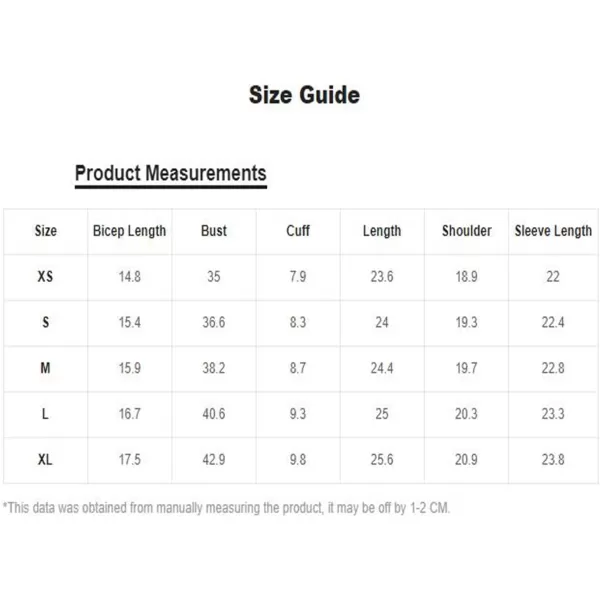 Size Guide

Product Measurements

| Size | Bicep Length | Bust | Cuff | Length | Shoulder | Sleeve Length |
|---|---|---|---|---|---|---|
| XS | 14.8 | 35 | 7.9 | 23.6 | 18.9 | 22 |
| S | 15.4 | 36.6 | 8.3 | 24 | 19.3 | 22.4 |
| M | 15.9 | 38.2 | 8.7 | 24.4 | 19.7 | 22.8 |
| L | 16.7 | 40.6 | 9.3 | 25 | 20.3 | 23.3 |
| XL | 17.5 | 42.9 | 9.8 | 25.6 | 20.9 | 23.8 |

*This data was obtained from manually measuring the product, it may be off by 1-2 CM.